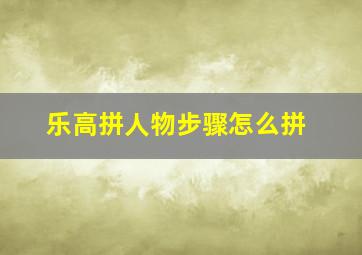 乐高拼人物步骤怎么拼